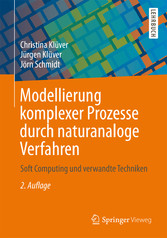 LEHRBUCH

Christina Klüver
Jürgen Klüver
Jörn Schmidt

Modellierung komplexer Prozesse durch naturanaloge Verfahren

Soft Computing und verwandte Techniken

2. Auflage

Springer Vieweg